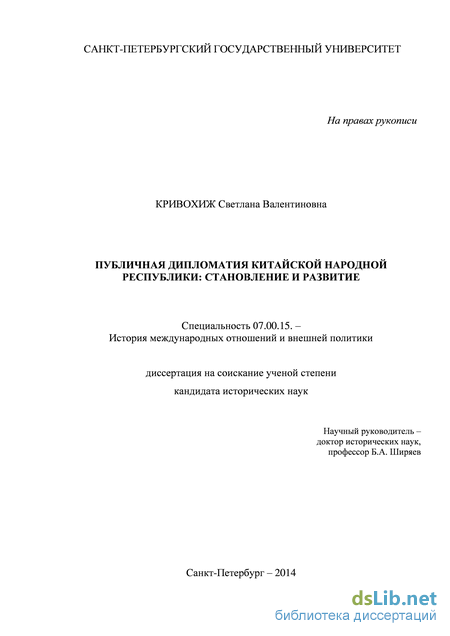 САНКТ-ПЕТЕРБУРГСКИЙ ГОСУДАРСТВЕННЫЙ УНИВЕРСИТЕТ

На правах рукописи

КРИВОХИЖ Светлана Валентиновна

ПУБЛИЧНАЯ ДИПЛОМАТИЯ КИТАЙСКОЙ НАРОДНОЙ РЕСПУБЛИКИ: СТАНОВЛЕНИЕ И РАЗВИТИЕ

Специальность 07.00.15. –
История международных отношений и внешней политики

диссертация на соискание ученой степени
кандидата исторических наук

Научный руководитель –
доктор исторических наук,
профессор Б.А. Ширяев

Санкт-Петербург – 2014

dsLib.net
библиотека диссертаций